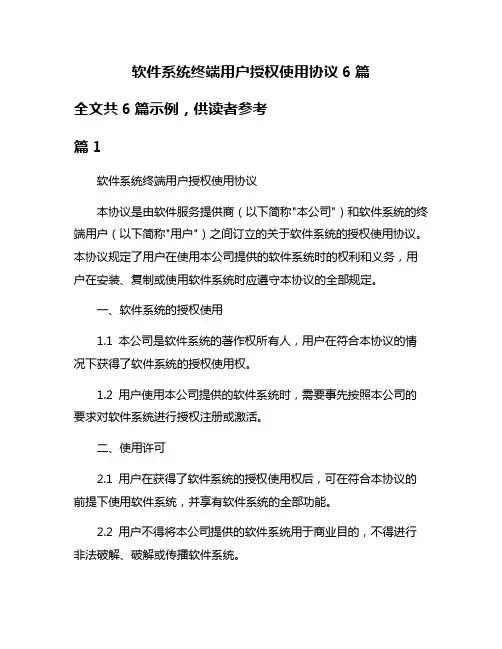 软件系统终端用户授权使用协议 6 篇

全文共 6 篇示例，供读者参考

篇 1

软件系统终端用户授权使用协议

本协议是由软件服务提供商（以下简称"本公司"）和软件系统的终端用户（以下简称"用户"）之间订立的关于软件系统的授权使用协议。本协议规定了用户在使用本公司提供的软件系统时的权利和义务，用户在安装、复制或使用软件系统时应遵守本协议的全部规定。

一、软件系统的授权使用

1.1 本公司是软件系统的著作权所有人，用户在符合本协议的情况下获得了软件系统的授权使用权。

1.2 用户使用本公司提供的软件系统时，需要事先按照本公司的要求对软件系统进行授权注册或激活。

二、使用许可

2.1 用户在获得了软件系统的授权使用权后，可在符合本协议的前提下使用软件系统，并享有软件系统的全部功能。

2.2 用户不得将本公司提供的软件系统用于商业目的，不得进行非法破解、破解或传播软件系统。